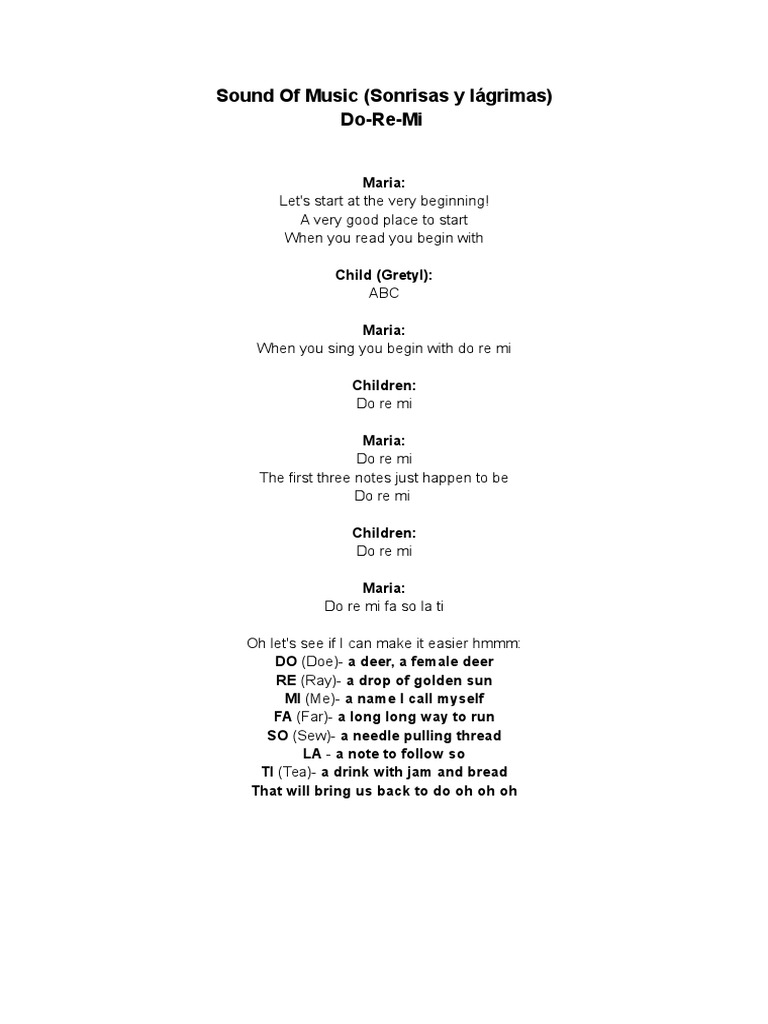 Sound Of Music (Sonrisas y lágrimas)
Do-Re-Mi

Maria:
Let's start at the very beginning!
A very good place to start
When you read you begin with

Child (Gretyl):
ABC

Maria:
When you sing you begin with do re mi

Children:
Do re mi

Maria:
Do re mi
The first three notes just happen to be
Do re mi

Children:
Do re mi

Maria:
Do re mi fa so la ti

Oh let's see if I can make it easier hmmm:
DO (Doe)- a deer, a female deer
RE (Ray)- a drop of golden sun
MI (Me)- a name I call myself
FA (Far)- a long long way to run
SO (Sew)- a needle pulling thread
LA - a note to follow so
TI (Tea)- a drink with jam and bread
That will bring us back to do oh oh oh